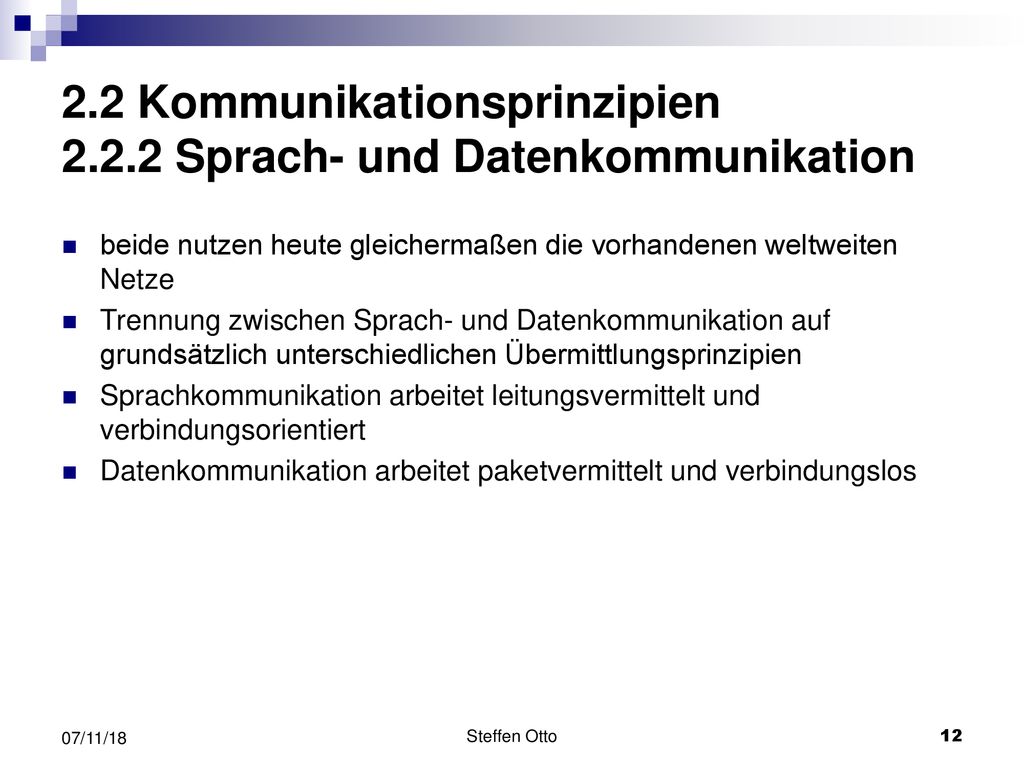 2.2 Kommunikationsprinzipien
2.2.2 Sprach- und Datenkommunikation

beide nutzen heute gleichermaßen die vorhandenen weltweiten Netze

Trennung zwischen Sprach- und Datenkommunikation auf grundsätzlich unterschiedlichen Übermittlungsprinzipien

Sprachkommunikation arbeitet leitungsvermittelt und verbindungsorientiert

Datenkommunikation arbeitet paketvermittelt und verbindungslos

07/11/18

Steffen Otto

12